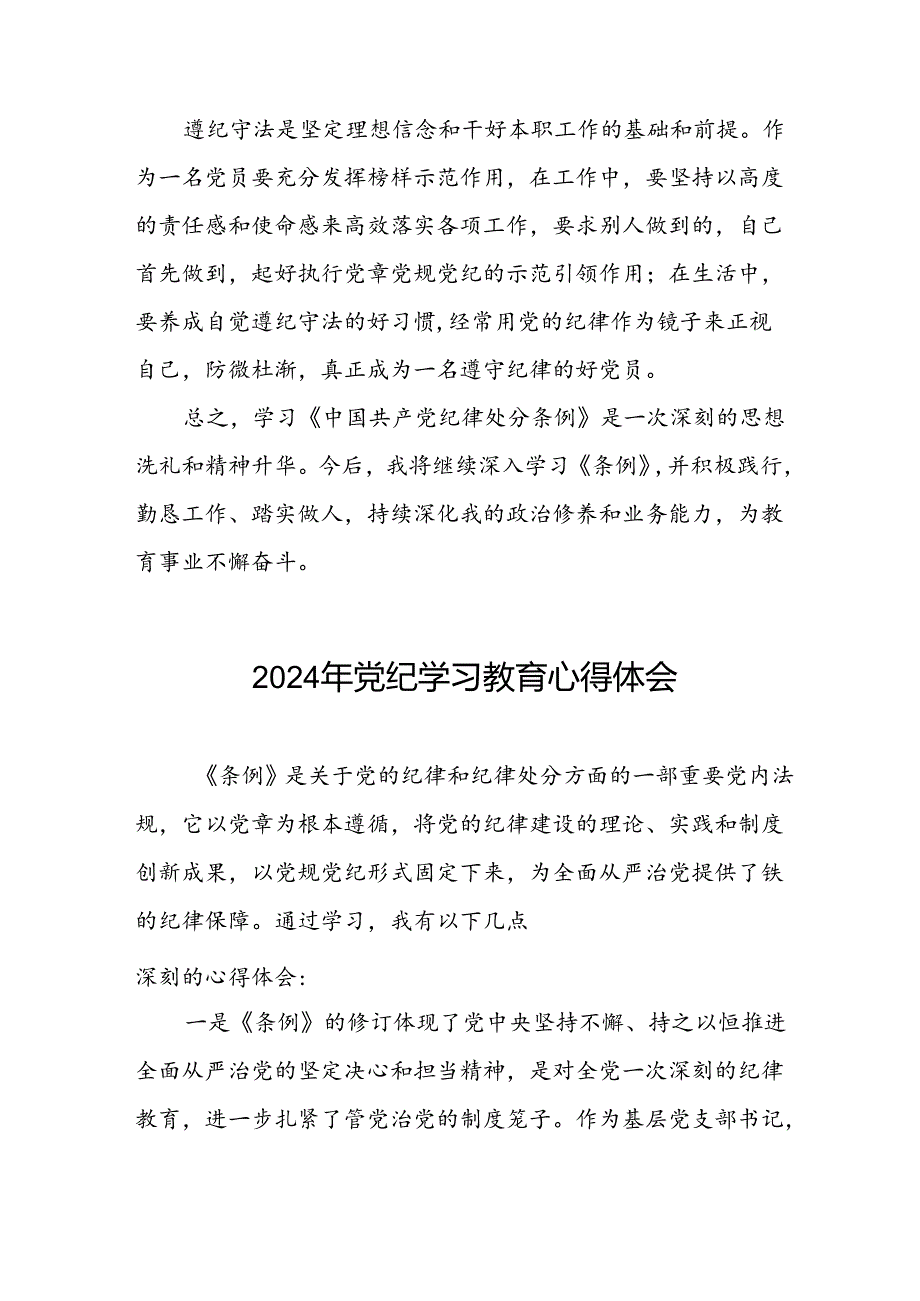 遵纪守法是坚定理想信念和干好本职工作的基础和前提。作为一名党员要充分发挥榜样示范作用，在工作中，要坚持以高度的责任感和使命感来高效落实各项工作，要求别人做到的，自己首先做到，起好执行党章党规党纪的示范引领作用；在生活中，要养成自觉遵纪守法的好习惯，经常用党的纪律作为镜子来正视自己，防微杜渐，真正成为一名遵守纪律的好党员。

总之，学习《中国共产党纪律处分条例》是一次深刻的思想洗礼和精神升华。今后，我将继续深入学习《条例》，并积极践行，勤恳工作、踏实做人，持续深化我的政治修养和业务能力，为教育事业不懈奋斗。

2024年党纪学习教育心得体会

《条例》是关于党的纪律和纪律处分方面的一部重要党内法规，它以党章为根本遵循，将党的纪律建设的理论、实践和制度创新成果，以党规党纪形式固定下来，为全面从严治党提供了铁的纪律保障。通过学习，我有以下几点

深刻的心得体会：

一是《条例》的修订体现了党中央坚持不懈、持之以恒推进全面从严治党的坚定决心和担当精神，是对全党一次深刻的纪律教育，进一步扎紧了管党治党的制度笼子。作为基层党支部书记，